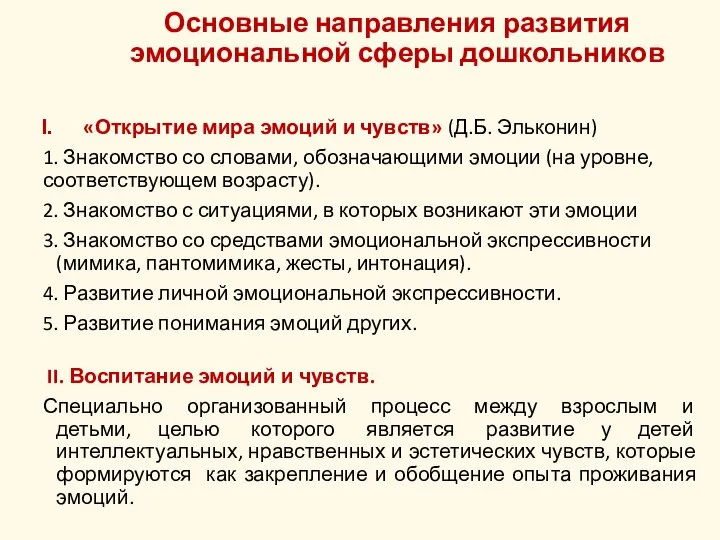 Основные направления развития эмоциональной сферы дошкольников

I. «Открытие мира эмоций и чувств» (Д.Б. Эльконин)

1. Знакомство со словами, обозначающими эмоции (на уровне, соответствующем возрасту).

2. Знакомство с ситуациями, в которых возникают эти эмоции

3. Знакомство со средствами эмоциональной экспрессивности (мимика, пантомимика, жесты, интонация).

4. Развитие личной эмоциональной экспрессивности.

5. Развитие понимания эмоций других.

II. Воспитание эмоций и чувств.

Специально организованный процесс между взрослым и детьми, целью которого является развитие у детей интеллектуальных, нравственных и эстетических чувств, которые формируются как закрепление и обобщение опыта проживания эмоций.